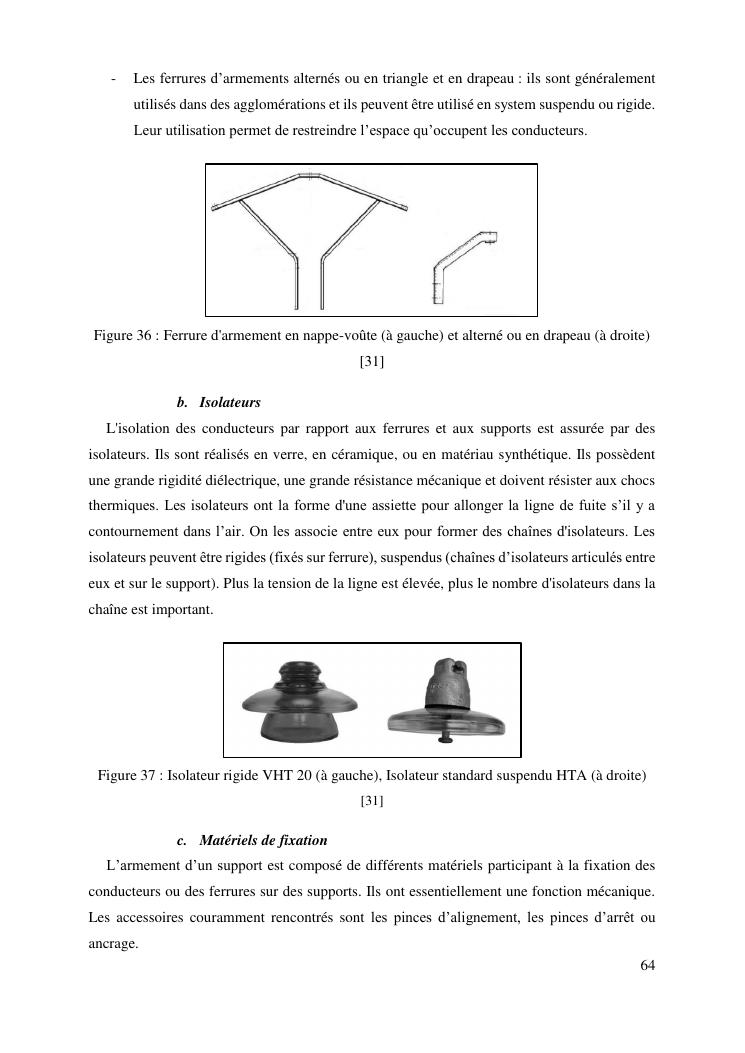 - Les ferrures d'armements alternés ou en triangle et en drapeau : ils sont généralement utilisés dans des agglomérations et ils peuvent être utilisé en system suspendu ou rigide. Leur utilisation permet de restreindre l'espace qu'occupent les conducteurs.

Figure 36 : Ferrure d'armement en nappe-voûte (à gauche) et alterné ou en drapeau (à droite) [31]

b. Isolateurs

L'isolation des conducteurs par rapport aux ferrures et aux supports est assurée par des isolateurs. Ils sont réalisés en verre, en céramique, ou en matériau synthétique. Ils possèdent une grande rigidité diélectrique, une grande résistance mécanique et doivent résister aux chocs thermiques. Les isolateurs ont la forme d'une assiette pour allonger la ligne de fuite s'il y a contournement dans l'air. On les associe entre eux pour former des chaînes d'isolateurs. Les isolateurs peuvent être rigides (fixés sur ferrure), suspendus (chaînes d'isolateurs articulés entre eux et sur le support). Plus la tension de la ligne est élevée, plus le nombre d'isolateurs dans la chaîne est important.

Figure 37 : Isolateur rigide VHT 20 (à gauche), Isolateur standard suspendu HTA (à droite) [31]

c. Matériels de fixation

L'armement d'un support est composé de différents matériels participant à la fixation des conducteurs ou des ferrures sur des supports. Ils ont essentiellement une fonction mécanique. Les accessoires couramment rencontrés sont les pinces d'alignement, les pinces d'arrêt ou ancrage.

64